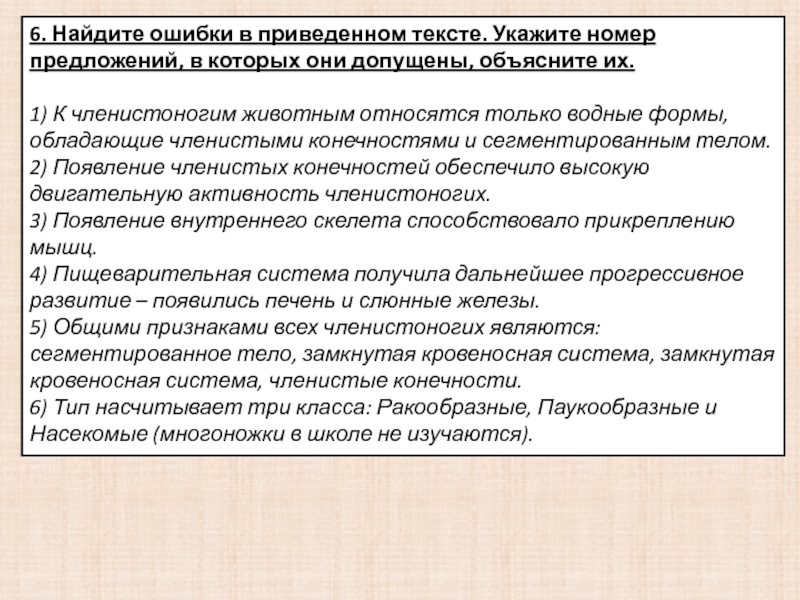 6. Найдите ошибки в приведенном тексте. Укажите номер предложений, в которых они допущены, объясните их.

1) К членистоногим животным относятся только водные формы, обладающие членистыми конечностями и сегментированным телом.
2) Появление членистых конечностей обеспечило высокую двигательную активность членистоногих.
3) Появление внутреннего скелета способствовало прикреплению мышц.
4) Пищеварительная система получила дальнейшее прогрессивное развитие – появились печень и слюнные железы.
5) Общими признаками всех членистоногих являются: сегментированное тело, замкнутая кровеносная система, замкнутая кровеносная система, членистые конечности.
6) Тип насчитывает три класса: Ракообразные, Паукообразные и Насекомые (многоножки в школе не изучаются).